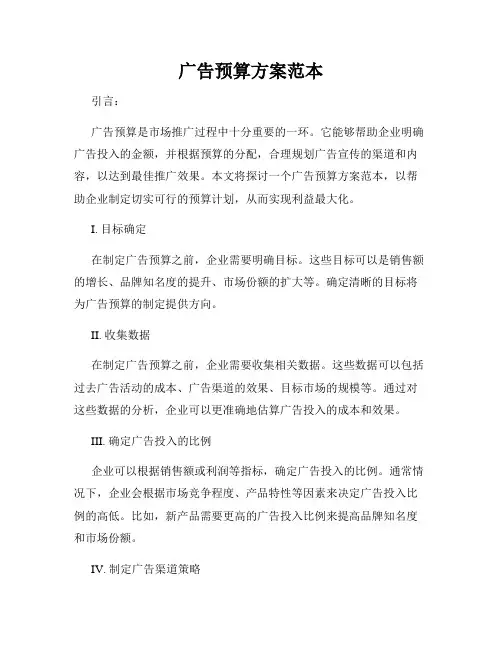 广告预算方案范本

引言：

广告预算是市场推广过程中十分重要的一环。它能够帮助企业明确广告投入的金额，并根据预算的分配，合理规划广告宣传的渠道和内容，以达到最佳推广效果。本文将探讨一个广告预算方案范本，以帮助企业制定切实可行的预算计划，从而实现利益最大化。

I. 目标确定

在制定广告预算之前，企业需要明确目标。这些目标可以是销售额的增长、品牌知名度的提升、市场份额的扩大等。确定清晰的目标将为广告预算的制定提供方向。

II. 收集数据

在制定广告预算之前，企业需要收集相关数据。这些数据可以包括过去广告活动的成本、广告渠道的效果、目标市场的规模等。通过对这些数据的分析，企业可以更准确地估算广告投入的成本和效果。

III. 确定广告投入的比例

企业可以根据销售额或利润等指标，确定广告投入的比例。通常情况下，企业会根据市场竞争程度、产品特性等因素来决定广告投入比例的高低。比如，新产品需要更高的广告投入比例来提高品牌知名度和市场份额。

IV. 制定广告渠道策略